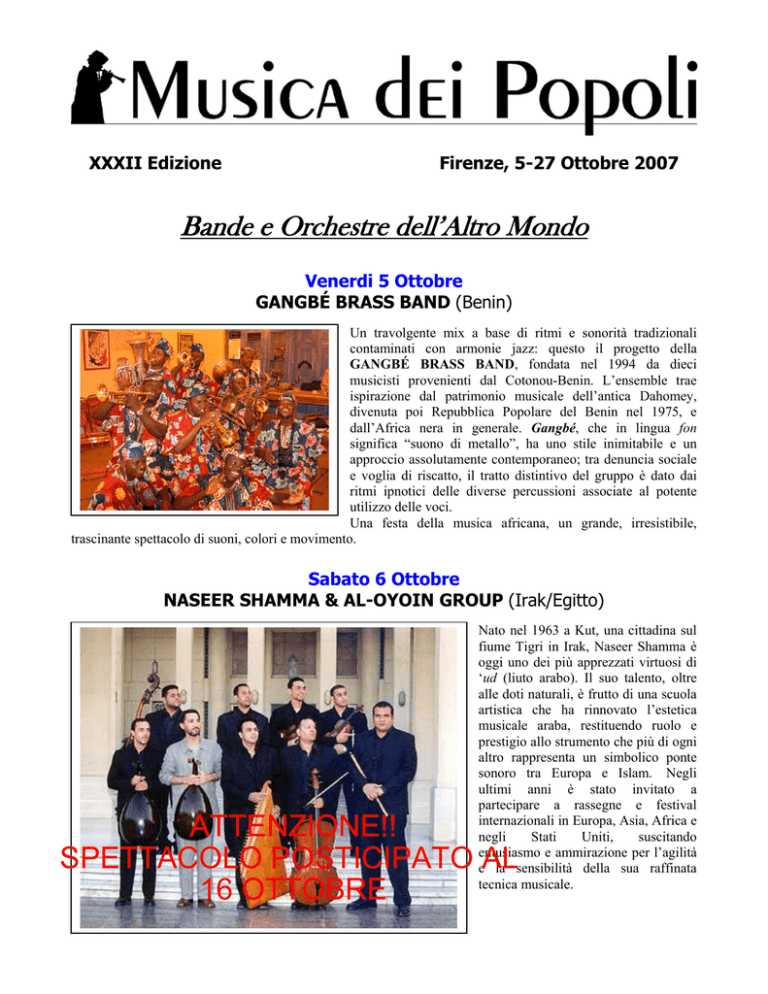 Musica dei Popoli

XXXII Edizione

Firenze, 5-27 Ottobre 2007

Bande e Orchestre dell'Altro Mondo

Venerdi 5 Ottobre
GANGBÉ BRASS BAND (Benin)

Un travolgente mix a base di ritmi e sonorità tradizionali contaminati con armonie jazz: questo il progetto della GANGBÉ BRASS BAND, fondata nel 1994 da dieci musicisti provenienti dal Cotonou-Benin. L'ensemble trae ispirazione dal patrimonio musicale dell'antica Dahomey, divenuta poi Repubblica Popolare del Benin nel 1975, e dall'Africa nera in generale. Gangbé, che in lingua fon significa "suono di metallo", ha uno stile inimitabile e un approccio assolutamente contemporaneo; tra denuncia sociale e voglia di riscatto, il tratto distintivo del gruppo è dato dai ritmi ipnotici delle diverse percussioni associate al potente utilizzo delle voci.

Una festa della musica africana, un grande, irresistibile, trascinante spettacolo di suoni, colori e movimento.

Sabato 6 Ottobre
NASEER SHAMMA & AL-OYOIN GROUP (Irak/Egitto)

Nato nel 1963 a Kut, una cittadina sul fiume Tigri in Irak, Naseer Shamma è oggi uno dei più apprezzati virtuosi di 'ud (liuto arabo). Il suo talento, oltre alle doti naturali, è frutto di una scuola artistica che ha rinnovato l'estetica musicale araba, restituendo ruolo e prestigio allo strumento che più di ogni altro rappresenta un simbolico ponte sonoro tra Europa e Islam. Negli ultimi anni è stato invitato a partecipare a rassegne e festival internazionali in Europa, Asia, Africa e negli Stati Uniti, suscitando entusiasmo e ammirazione per l'agilità e la sensibilità della sua raffinata tecnica musicale.

ATTENZIONE!!
SPETTACOLO POSTICIPATO AL
16 OTTOBRE